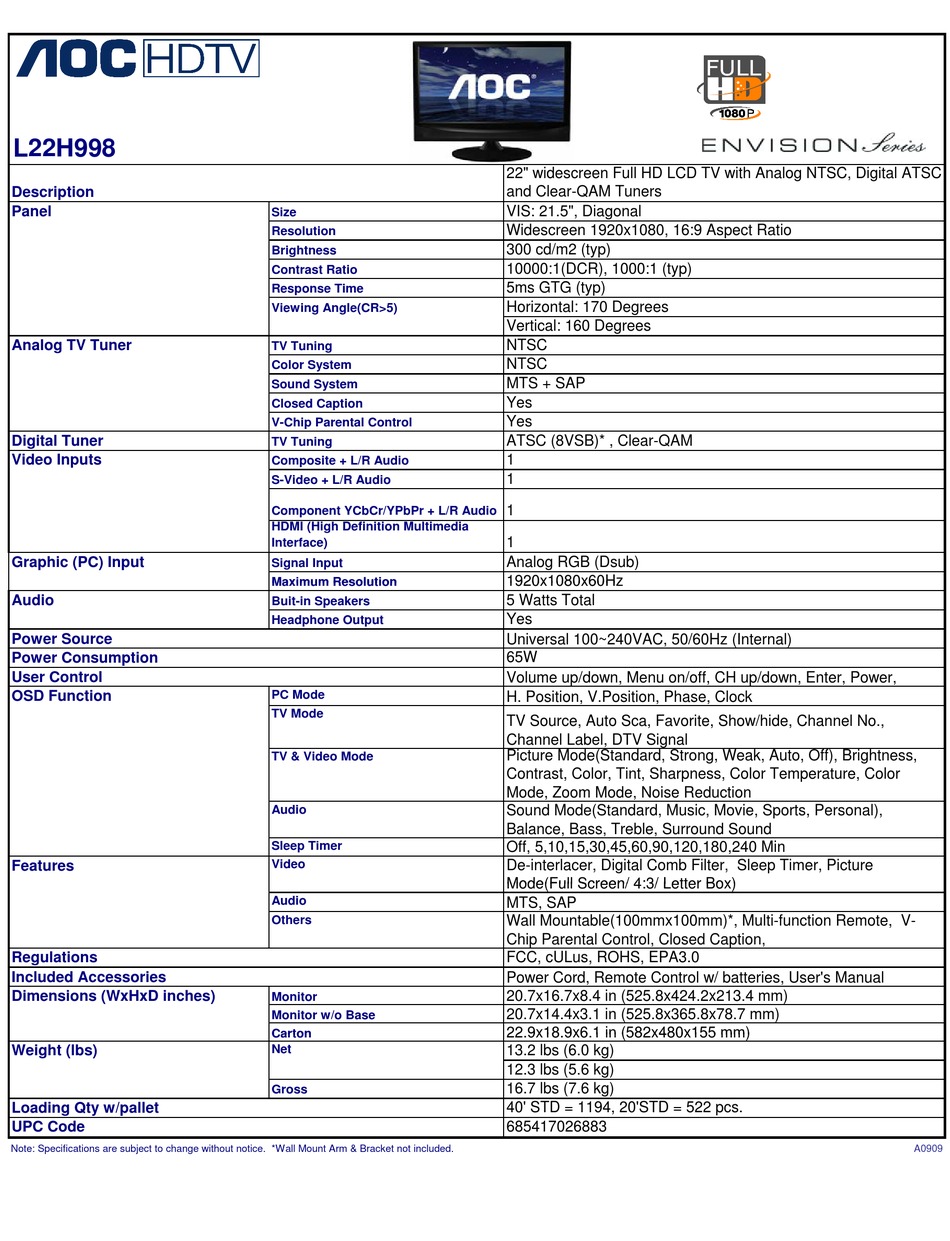 AOC HDTV

AOC

FULL HD 1080P

ENVISION Series

L22H998

| | | |
|---|---|---|
| Description | | 22" widescreen Full HD LCD TV with Analog NTSC, Digital ATSC and Clear-QAM Tuners |
| Panel | Size | VIS: 21.5", Diagonal |
| | Resolution | Widescreen 1920x1080, 16:9 Aspect Ratio |
| | Brightness | 300 cd/m2 (typ) |
| | Contrast Ratio | 10000:1(DCR), 1000:1 (typ) |
| | Response Time | 5ms GTG (typ) |
| | Viewing Angle(CR>5) | Horizontal: 170 Degrees |
| | | Vertical: 160 Degrees |
| Analog TV Tuner | TV Tuning | NTSC |
| | Color System | NTSC |
| | Sound System | MTS + SAP |
| | Closed Caption | Yes |
| | V-Chip Parental Control | Yes |
| Digital Tuner | TV Tuning | ATSC (8VSB)* , Clear-QAM |
| Video Inputs | Composite + L/R Audio | 1 |
| | S-Video + L/R Audio | 1 |
| | Component YCbCr/YPbPr + L/R Audio | 1 |
| | HDMI (High Definition Multimedia Interface) | 1 |
| Graphic (PC) Input | Signal Input | Analog RGB (Dsub) |
| | Maximum Resolution | 1920x1080x60Hz |
| Audio | Buit-in Speakers | 5 Watts Total |
| | Headphone Output | Yes |
| Power Source | | Universal 100~240VAC, 50/60Hz (Internal) |
| Power Consumption | | 65W |
| User Control | | Volume up/down, Menu on/off, CH up/down, Enter, Power, |
| OSD Function | PC Mode | H. Position, V.Position, Phase, Clock |
| | TV Mode | TV Source, Auto Sca, Favorite, Show/hide, Channel No., Channel Label, DTV Signal |
| | TV & Video Mode | Picture Mode(Standard, Strong, Weak, Auto, Off), Brightness, Contrast, Color, Tint, Sharpness, Color Temperature, Color Mode, Zoom Mode, Noise Reduction |
| | Audio | Sound Mode(Standard, Music, Movie, Sports, Personal), Balance, Bass, Treble, Surround Sound |
| | Sleep Timer | Off, 5,10,15,30,45,60,90,120,180,240 Min |
| Features | Video | De-interlacer, Digital Comb Filter, Sleep Timer, Picture Mode(Full Screen/ 4:3/ Letter Box) |
| | Audio | MTS, SAP |
| | Others | Wall Mountable(100mmx100mm)*, Multi-function Remote, V-Chip Parental Control, Closed Caption, |
| Regulations | | FCC, cULus, ROHS, EPA3.0 |
| Included Accessories | | Power Cord, Remote Control w/ batteries, User's Manual |
| Dimensions (WxHxD inches) | Monitor | 20.7x16.7x8.4 in (525.8x424.2x213.4 mm) |
| | Monitor w/o Base | 20.7x14.4x3.1 in (525.8x365.8x78.7 mm) |
| | Carton | 22.9x18.9x6.1 in (582x480x155 mm) |
| Weight (lbs) | Net | 13.2 lbs (6.0 kg) |
| | | 12.3 lbs (5.6 kg) |
| | Gross | 16.7 lbs (7.6 kg) |
| Loading Qty w/pallet | | 40' STD = 1194, 20'STD = 522 pcs. |
| UPC Code | | 685417026883 |

Note: Specifications are subject to change without notice. *Wall Mount Arm & Bracket not included.

A0909